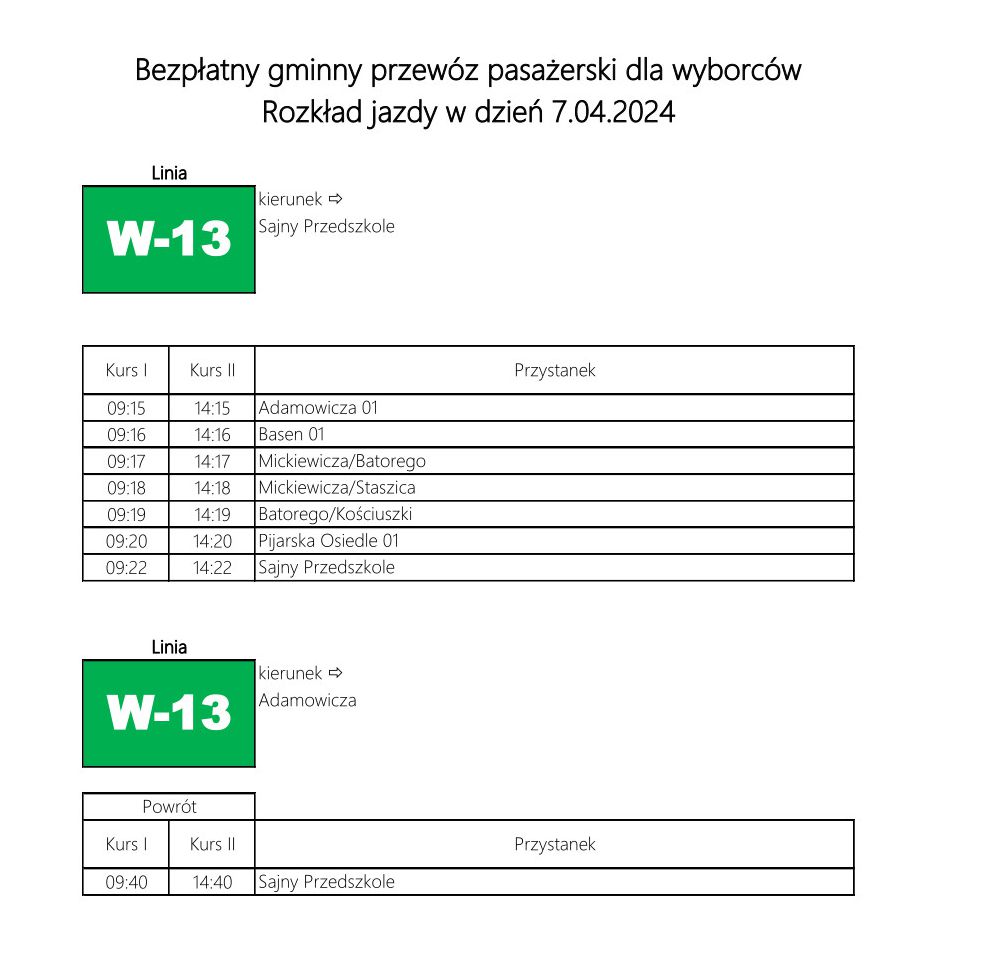 Bezpłatny gminny przewóz pasażerski dla wyborców
Rozkład jazdy w dzień 7.04.2024

Linia
W-13
kierunek ⇨
Sajny Przedszkole

| Kurs I | Kurs II | Przystanek |
|---|---|---|
| 09:15 | 14:15 | Adamowicza 01 |
| 09:16 | 14:16 | Basen 01 |
| 09:17 | 14:17 | Mickiewicza/Batorego |
| 09:18 | 14:18 | Mickiewicza/Staszica |
| 09:19 | 14:19 | Batorego/Kościuszki |
| 09:20 | 14:20 | Pijarska Osiedle 01 |
| 09:22 | 14:22 | Sajny Przedszkole |

Linia
W-13
kierunek ⇨
Adamowicza

Powrót

| Kurs I | Kurs II | Przystanek |
|---|---|---|
| 09:40 | 14:40 | Sajny Przedszkole |